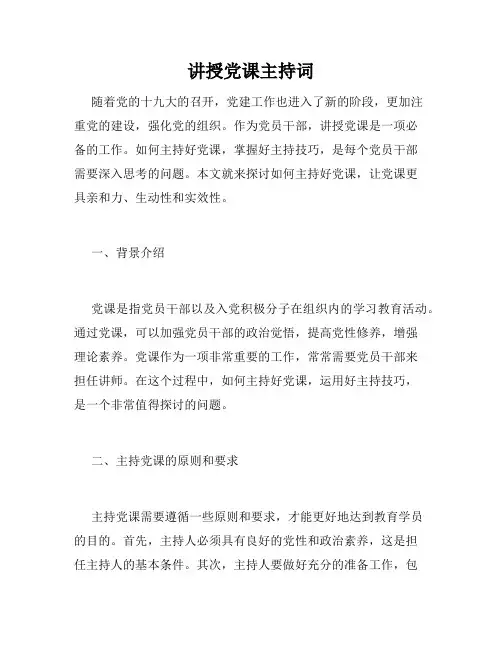 讲授党课主持词

随着党的十九大的召开，党建工作也进入了新的阶段，更加注重党的建设，强化党的组织。作为党员干部，讲授党课是一项必备的工作。如何主持好党课，掌握好主持技巧，是每个党员干部需要深入思考的问题。本文就来探讨如何主持好党课，让党课更具亲和力、生动性和实效性。

一、背景介绍

党课是指党员干部以及入党积极分子在组织内的学习教育活动。通过党课，可以加强党员干部的政治觉悟，提高党性修养，增强理论素养。党课作为一项非常重要的工作，常常需要党员干部来担任讲师。在这个过程中，如何主持好党课，运用好主持技巧，是一个非常值得探讨的问题。

二、主持党课的原则和要求

主持党课需要遵循一些原则和要求，才能更好地达到教育学员的目的。首先，主持人必须具有良好的党性和政治素养，这是担任主持人的基本条件。其次，主持人要做好充分的准备工作，包